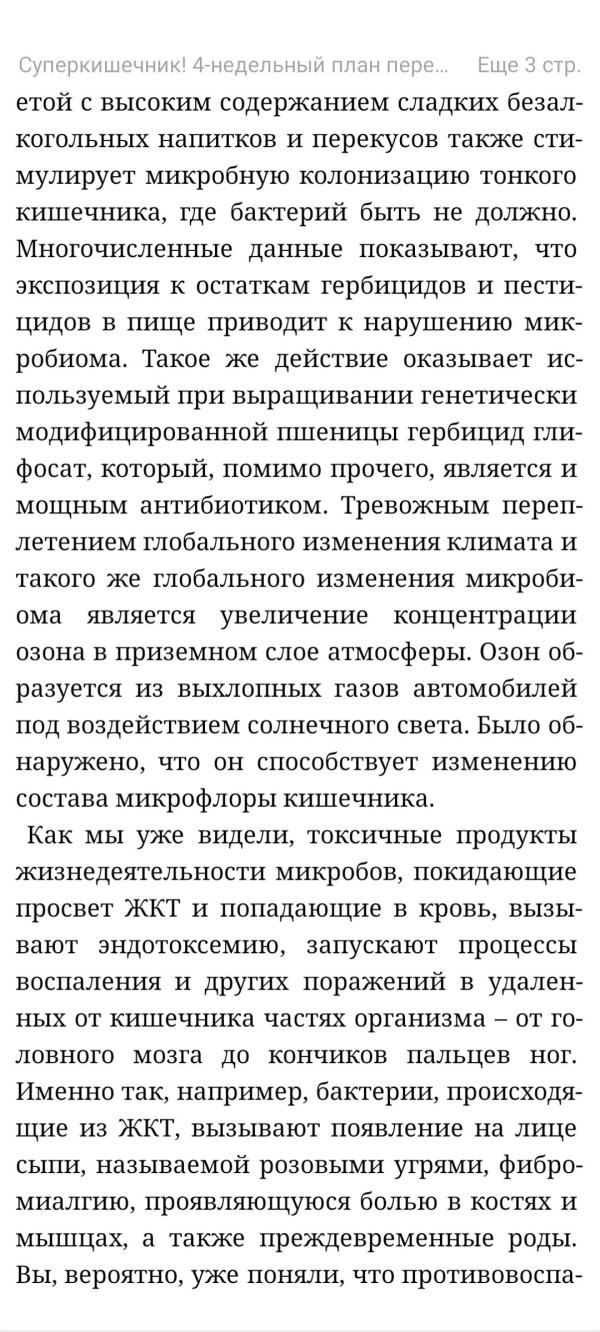 Суперкишечник! 4-недельный план пере... Еще 3 стр.

етой с высоким содержанием сладких безалкогольных напитков и перекусов также стимулирует микробную колонизацию тонкого кишечника, где бактерий быть не должно. Многочисленные данные показывают, что экспозиция к остаткам гербицидов и пестицидов в пище приводит к нарушению микробиома. Такое же действие оказывает используемый при выращивании генетически модифицированной пшеницы гербицид глифосат, который, помимо прочего, является и мощным антибиотиком. Тревожным переплетением глобального изменения климата и такого же глобального изменения микробиома является увеличение концентрации озона в приземном слое атмосферы. Озон образуется из выхлопных газов автомобилей под воздействием солнечного света. Было обнаружено, что он способствует изменению состава микрофлоры кишечника.

Как мы уже видели, токсичные продукты жизнедеятельности микробов, покидающие просвет ЖКТ и попадающие в кровь, вызывают эндотоксемию, запускают процессы воспаления и других поражений в удаленных от кишечника частях организма – от головного мозга до кончиков пальцев ног. Именно так, например, бактерии, происходящие из ЖКТ, вызывают появление на лице сыпи, называемой розовыми угрями, фибромиалгию, проявляющуюся болью в костях и мышцах, а также преждевременные роды. Вы, вероятно, уже поняли, что противовоспа-